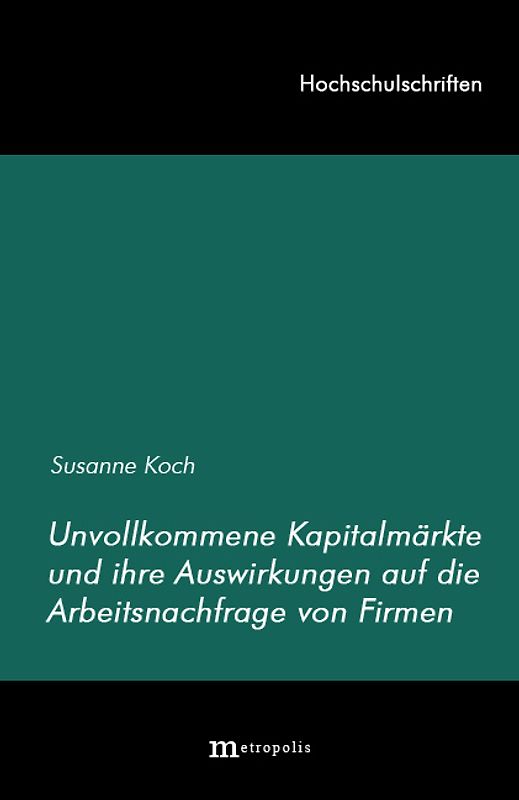 Hochschulschriften

Susanne Koch

Unvollkommene Kapitalmärkte und ihre Auswirkungen auf die Arbeitsnachfrage von Firmen

metropolis